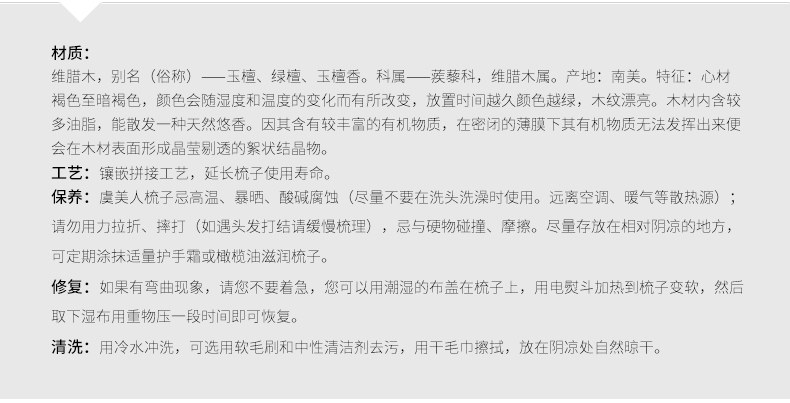 材质：

维腊木，别名（俗称）——玉檀、绿檀、玉檀香。科属——蒺藜科，维腊木属。产地：南美。特征：心材褐色至暗褐色，颜色会随湿度和温度的变化而有所改变，放置时间越久颜色越绿，木纹漂亮。木材内含较多油脂，能散发一种天然悠香。因其含有较丰富的有机物质，在密闭的薄膜下其有机物质无法发挥出来便会在木材表面形成晶莹剔透的絮状结晶物。

工艺：镶嵌拼接工艺，延长梳子使用寿命。

保养：虞美人梳子忌高温、暴晒、酸碱腐蚀（尽量不要在洗头洗澡时使用。远离空调、暖气等散热源）；请勿用力拉折、摔打（如遇头发打结请缓慢梳理），忌与硬物碰撞、摩擦。尽量存放在相对阴凉的地方，可定期涂抹适量护手霜或橄榄油滋润梳子。

修复：如果有弯曲现象，请您不要着急，您可以用潮湿的布盖在梳子上，用电熨斗加热到梳子变软，然后取下湿布用重物压一段时间即可恢复。

清洗：用冷水冲洗，可选用软毛刷和中性清洁剂去污，用干毛巾擦拭，放在阴凉处自然晾干。